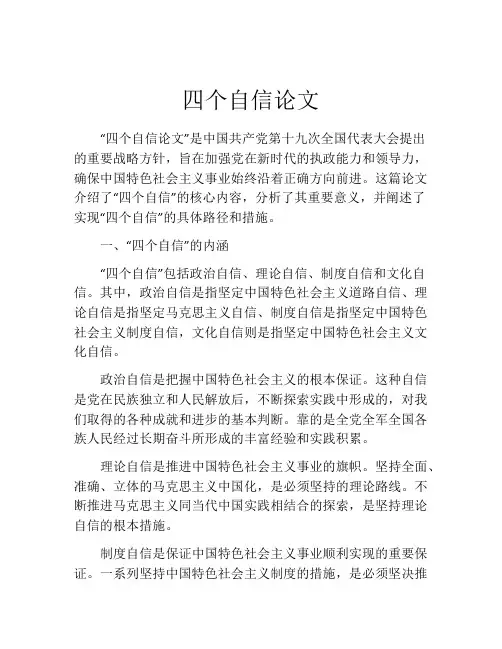 四个自信论文

“四个自信论文”是中国共产党第十九次全国代表大会提出的重要战略方针，旨在加强党在新时代的执政能力和领导力，确保中国特色社会主义事业始终沿着正确方向前进。这篇论文介绍了“四个自信”的核心内容，分析了其重要意义，并阐述了实现“四个自信”的具体路径和措施。

一、“四个自信”的内涵

“四个自信”包括政治自信、理论自信、制度自信和文化自信。其中，政治自信是指坚定中国特色社会主义道路自信、理论自信是指坚定马克思主义自信、制度自信是指坚定中国特色社会主义制度自信，文化自信则是指坚定中国特色社会主义文化自信。

政治自信是把握中国特色社会主义的根本保证。这种自信是党在民族独立和人民解放后，不断探索实践中形成的，对我们取得的各种成就和进步的基本判断。靠的是全党全军全国各族人民经过长期奋斗所形成的丰富经验和实践积累。

理论自信是推进中国特色社会主义事业的旗帜。坚持全面、准确、立体的马克思主义中国化，是必须坚持的理论路线。不断推进马克思主义同当代中国实践相结合的探索，是坚持理论自信的根本措施。

制度自信是保证中国特色社会主义事业顺利实现的重要保证。一系列坚持中国特色社会主义制度的措施，是必须坚决推